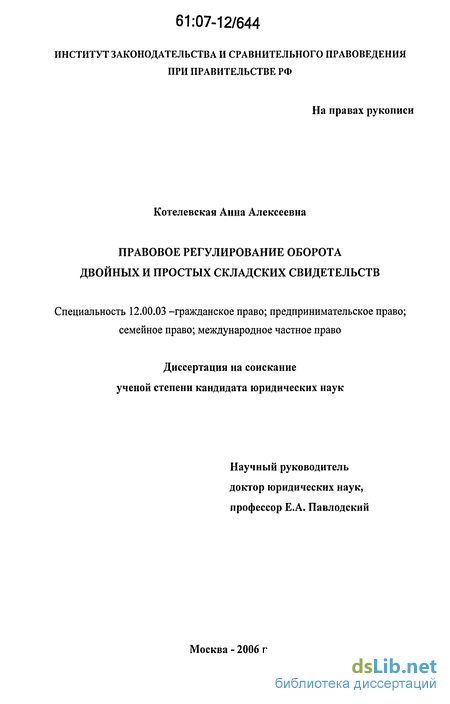 61:07-12/644

ИНСТИТУТ ЗАКОНОДАТЕЛЬСТВА И СРАВНИТЕЛЬНОГО ПРАВОВЕДЕНИЯ ПРИ ПРАВИТЕЛЬСТВЕ РФ

На правах рукописи

Котелевская Анна Алексеевна

ПРАВОВОЕ РЕГУЛИРОВАНИЕ ОБОРОТА ДВОЙНЫХ И ПРОСТЫХ СКЛАДСКИХ СВИДЕТЕЛЬСТВ

Специальность 12.00.03 –гражданское право; предпринимательское право; семейное право; международное частное право

Диссертация на соискание ученой степени кандидата юридических наук

Научный руководитель доктор юридических наук, профессор Е.А. Павлодский

Москва - 2006 г

dsLib.net
библиотека диссертаций